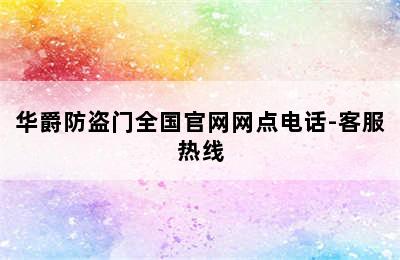 华爵防盗门全国官网网点电话-客服热线